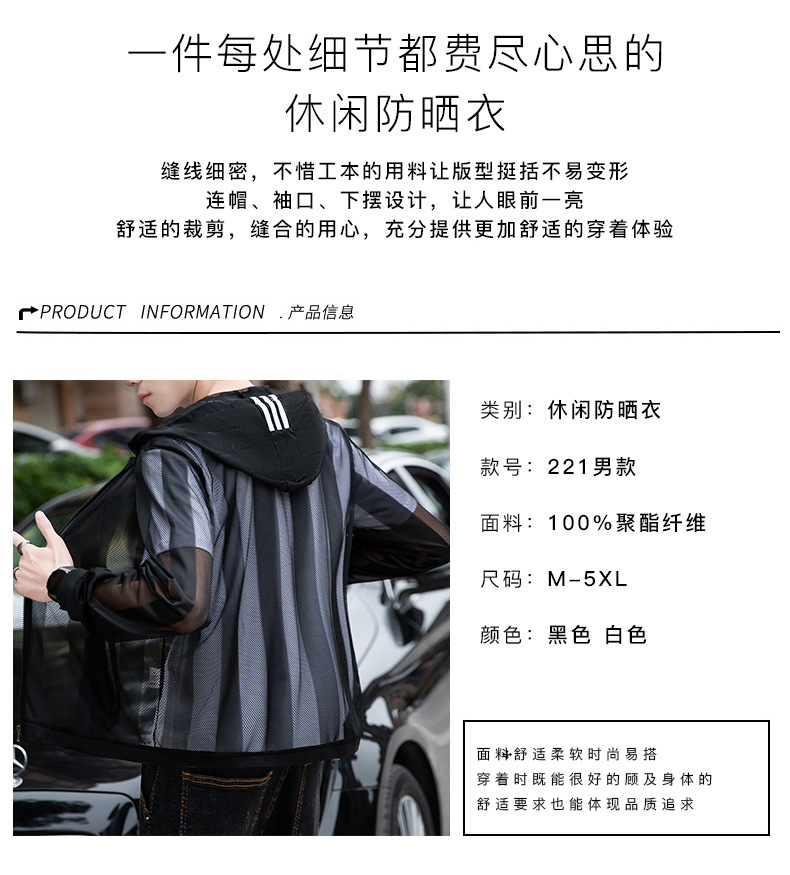 一件每处细节都费尽心思的
休闲防晒衣

缝线细密，不惜工本的用料让版型挺括不易变形
连帽、袖口、下摆设计，让人眼前一亮
舒适的裁剪，缝合的用心，充分提供更加舒适的穿着体验

PRODUCT INFORMATION .产品信息

类别：休闲防晒衣

款号：221男款

面料：100%聚酯纤维

尺码：M-5XL

颜色：黑色 白色

面料舒适柔软时尚易搭
穿着时既能很好的顾及身体的
舒适要求也能体现品质追求